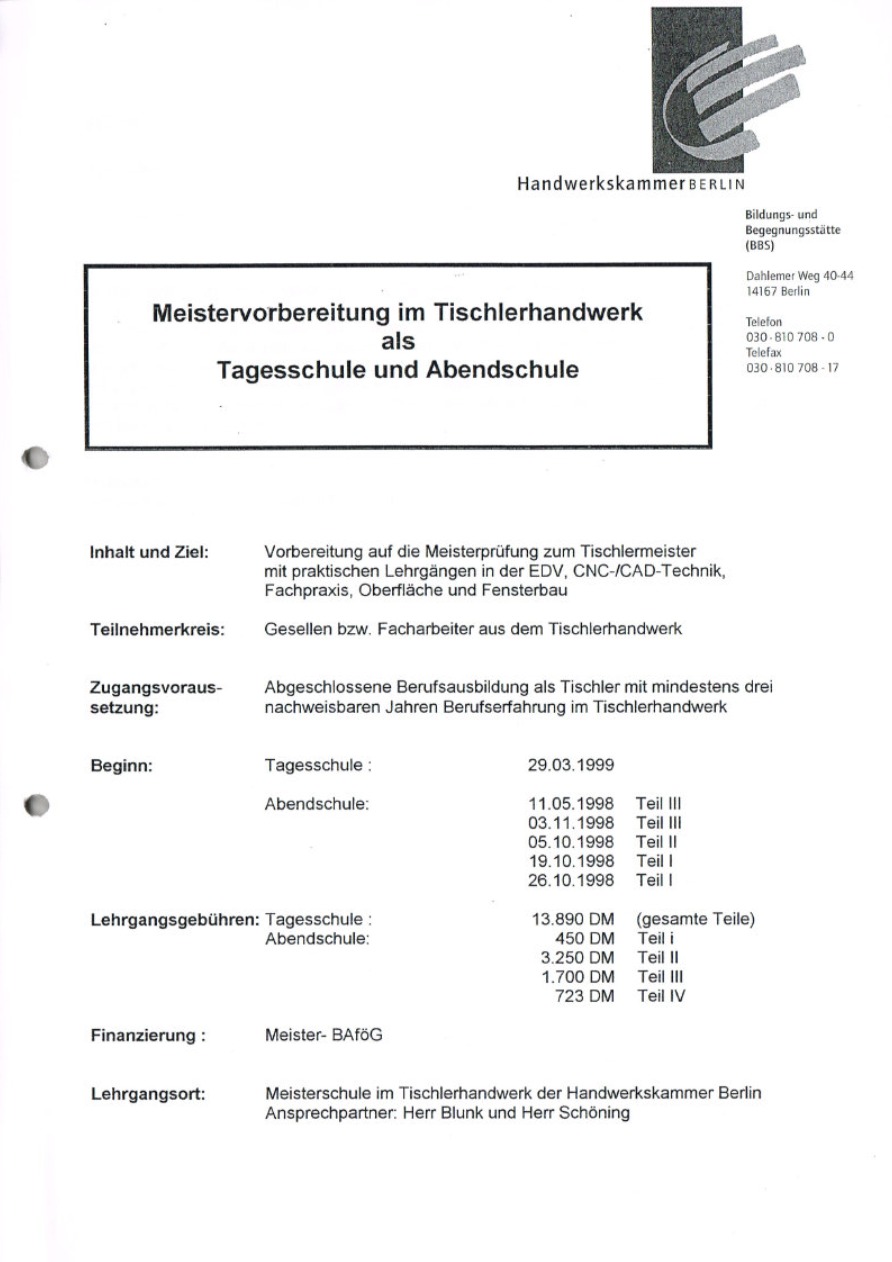 Handwerkskammer BERLIN

Bildungs- und Begegnungsstätte (BBS)

Dahlemer Weg 40-44
14167 Berlin

Telefon
030 · 810 708 - 0
Telefax
030 · 810 708 - 17

Meistervorbereitung im Tischlerhandwerk
als
Tagesschule und Abendschule

Inhalt und Ziel: Vorbereitung auf die Meisterprüfung zum Tischlermeister mit praktischen Lehrgängen in der EDV, CNC-/CAD-Technik, Fachpraxis, Oberfläche und Fensterbau

Teilnehmerkreis: Gesellen bzw. Facharbeiter aus dem Tischlerhandwerk

Zugangsvoraussetzung: Abgeschlossene Berufsausbildung als Tischler mit mindestens drei nachweisbaren Jahren Berufserfahrung im Tischlerhandwerk

Beginn: Tagesschule : 29.03.1999

Abendschule: 11.05.1998 Teil III
03.11.1998 Teil III
05.10.1998 Teil II
19.10.1998 Teil I
26.10.1998 Teil I

Lehrgangsgebühren: Tagesschule : 13.890 DM (gesamte Teile)
Abendschule: 450 DM Teil i
3.250 DM Teil II
1.700 DM Teil III
723 DM Teil IV

Finanzierung : Meister- BAföG

Lehrgangsort: Meisterschule im Tischlerhandwerk der Handwerkskammer Berlin
Ansprechpartner: Herr Blunk und Herr Schöning